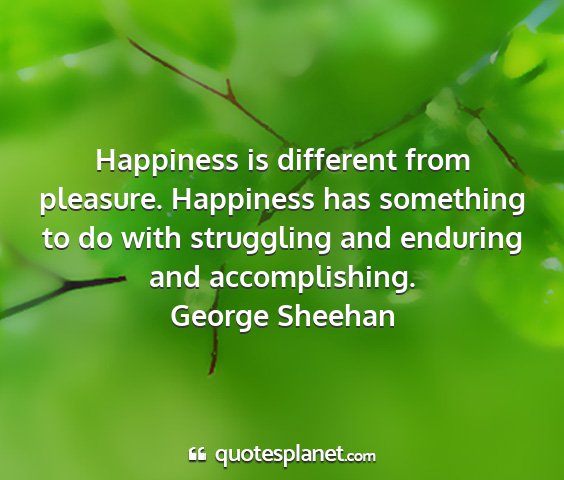 Happiness is different from pleasure. Happiness has something to do with struggling and enduring and accomplishing.
George Sheehan

quotesplanet.com